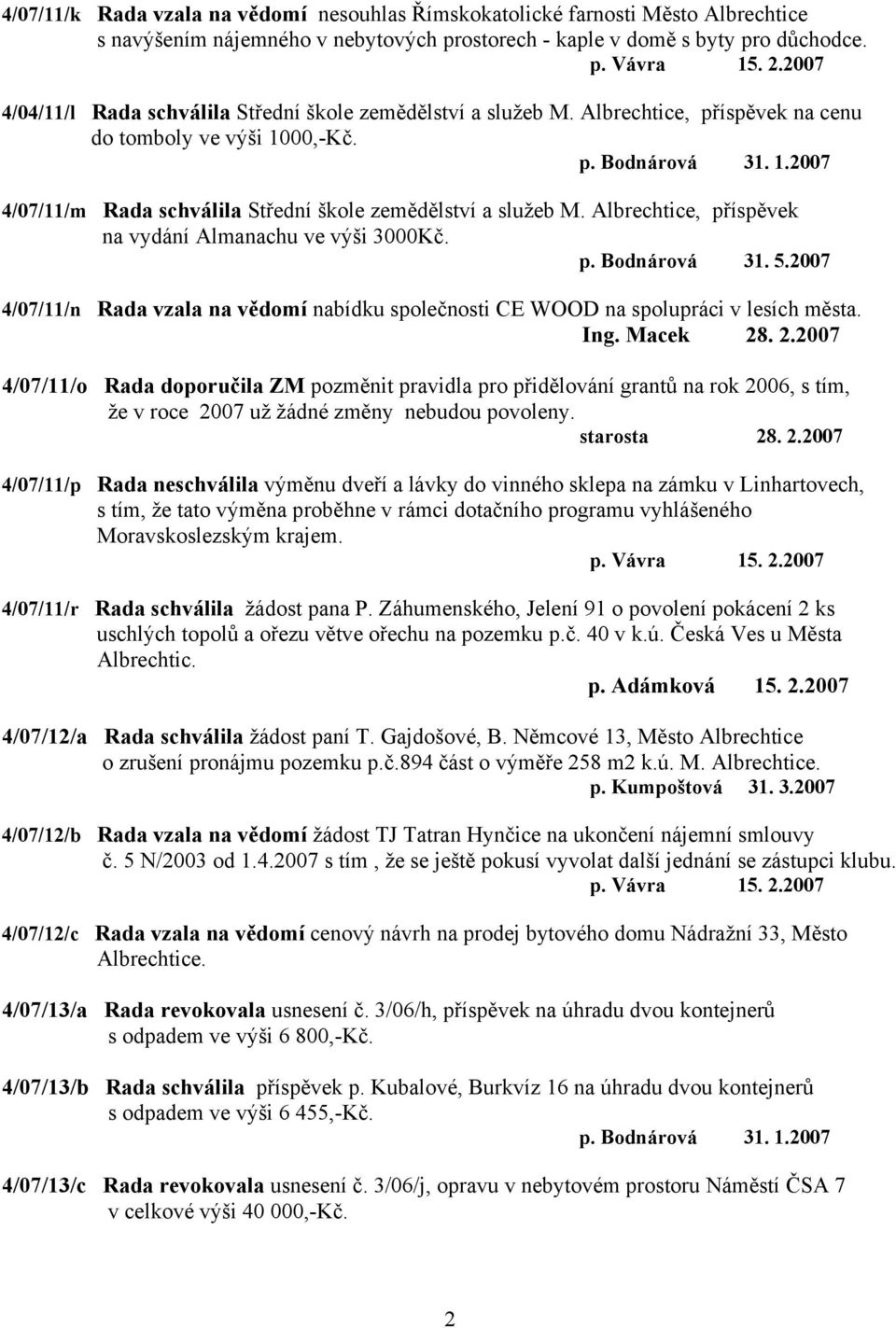 4/07/11/k Rada vzala na vědomí nesouhlas Římskokatolické farnosti Město Albrechtice s navýšením nájemného v nebytových prostorech - kaple v domě s byty pro důchodce.
p. Vávra 15. 2.2007

4/04/11/l Rada schválila Střední škole zemědělství a služeb M. Albrechtice, příspěvek na cenu do tomboly ve výši 1000,-Kč.
p. Bodnárová 31. 1.2007

4/07/11/m Rada schválila Střední škole zemědělství a služeb M. Albrechtice, příspěvek na vydání Almanachu ve výši 3000Kč.
p. Bodnárová 31. 5.2007

4/07/11/n Rada vzala na vědomí nabídku společnosti CE WOOD na spolupráci v lesích města.
Ing. Macek 28. 2.2007

4/07/11/o Rada doporučila ZM pozměnit pravidla pro přidělování grantů na rok 2006, s tím, že v roce 2007 už žádné změny nebudou povoleny.
starosta 28. 2.2007

4/07/11/p Rada neschválila výměnu dveří a lávky do vinného sklepa na zámku v Linhartovech, s tím, že tato výměna proběhne v rámci dotačního programu vyhlášeného Moravskoslezským krajem.
p. Vávra 15. 2.2007

4/07/11/r Rada schválila žádost pana P. Záhumenského, Jelení 91 o povolení pokácení 2 ks uschlých topolů a ořezu větve ořechu na pozemku p.č. 40 v k.ú. Česká Ves u Města Albrechtic.
p. Adámková 15. 2.2007

4/07/12/a Rada schválila žádost paní T. Gajdošové, B. Němcové 13, Město Albrechtice o zrušení pronájmu pozemku p.č.894 část o výměře 258 m2 k.ú. M. Albrechtice.
p. Kumpoštová 31. 3.2007

4/07/12/b Rada vzala na vědomí žádost TJ Tatran Hynčice na ukončení nájemní smlouvy č. 5 N/2003 od 1.4.2007 s tím , že se ještě pokusí vyvolat další jednání se zástupci klubu.
p. Vávra 15. 2.2007

4/07/12/c Rada vzala na vědomí cenový návrh na prodej bytového domu Nádražní 33, Město Albrechtice.

4/07/13/a Rada revokovala usnesení č. 3/06/h, příspěvek na úhradu dvou kontejnerů s odpadem ve výši 6 800,-Kč.

4/07/13/b Rada schválila příspěvek p. Kubalové, Burkvíz 16 na úhradu dvou kontejnerů s odpadem ve výši 6 455,-Kč.
p. Bodnárová 31. 1.2007

4/07/13/c Rada revokovala usnesení č. 3/06/j, opravu v nebytovém prostoru Náměstí ČSA 7 v celkové výši 40 000,-Kč.

2